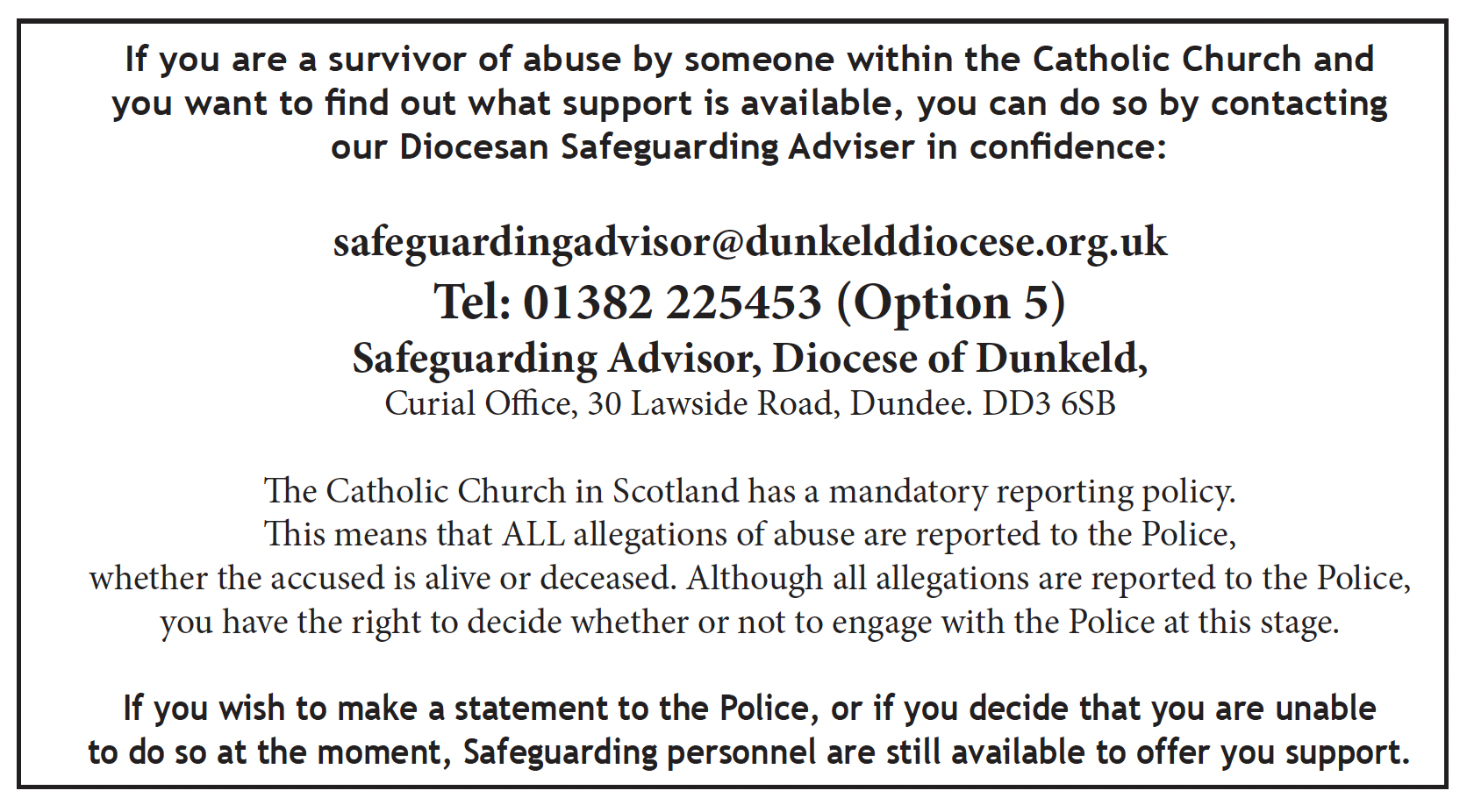 If you are a survivor of abuse by someone within the Catholic Church and you want to find out what support is available, you can do so by contacting our Diocesan Safeguarding Adviser in confidence:

safeguardingadvisor@dunkelddiocese.org.uk
Tel: 01382 225453 (Option 5)
Safeguarding Advisor, Diocese of Dunkeld,
Curial Office, 30 Lawside Road, Dundee. DD3 6SB

The Catholic Church in Scotland has a mandatory reporting policy. This means that ALL allegations of abuse are reported to the Police, whether the accused is alive or deceased. Although all allegations are reported to the Police, you have the right to decide whether or not to engage with the Police at this stage.

If you wish to make a statement to the Police, or if you decide that you are unable to do so at the moment, Safeguarding personnel are still available to offer you support.